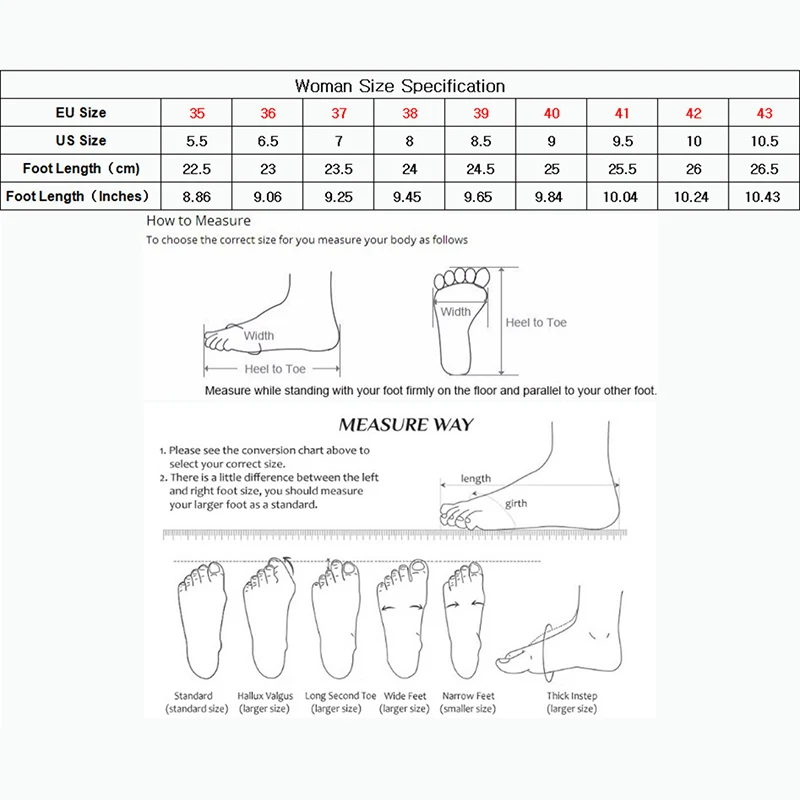 Woman Size Specification

| EU Size | 35 | 36 | 37 | 38 | 39 | 40 | 41 | 42 | 43 |
|---|---|---|---|---|---|---|---|---|---|
| US Size | 5.5 | 6.5 | 7 | 8 | 8.5 | 9 | 9.5 | 10 | 10.5 |
| Foot Length（cm) | 22.5 | 23 | 23.5 | 24 | 24.5 | 25 | 25.5 | 26 | 26.5 |
| Foot Length（Inches) | 8.86 | 9.06 | 9.25 | 9.45 | 9.65 | 9.84 | 10.04 | 10.24 | 10.43 |

How to Measure
To choose the correct size for you measure your body as follows

Width
Heel to Toe
Width
Heel to Toe

Measure while standing with your foot firmly on the floor and parallel to your other foot.

MEASURE WAY

1. Please see the conversion chart above to select your correct size.
2. There is a little difference between the left and right foot size, you should measure your larger foot as a standard.

length
girth

Standard (standard size)
Hallux Valgus (larger size)
Long Second Toe (larger size)
Wide Feet (larger size)
Narrow Feet (smaller size)
Thick Instep (larger size)